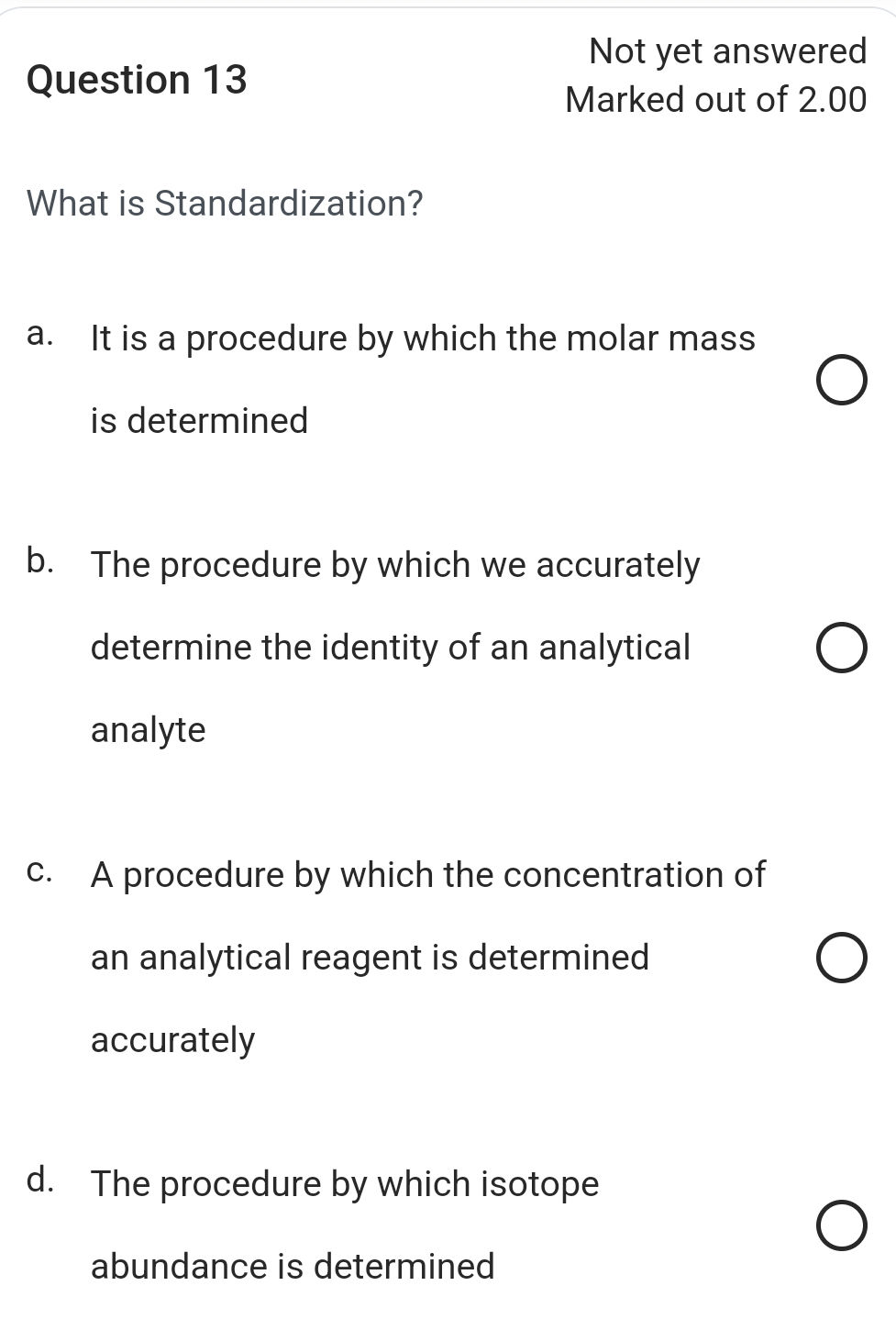 Question 13

Not yet answered
Marked out of 2.00

What is Standardization?

a. It is a procedure by which the molar mass is determined

b. The procedure by which we accurately determine the identity of an analytical analyte

c. A procedure by which the concentration of an analytical reagent is determined accurately

d. The procedure by which isotope abundance is determined